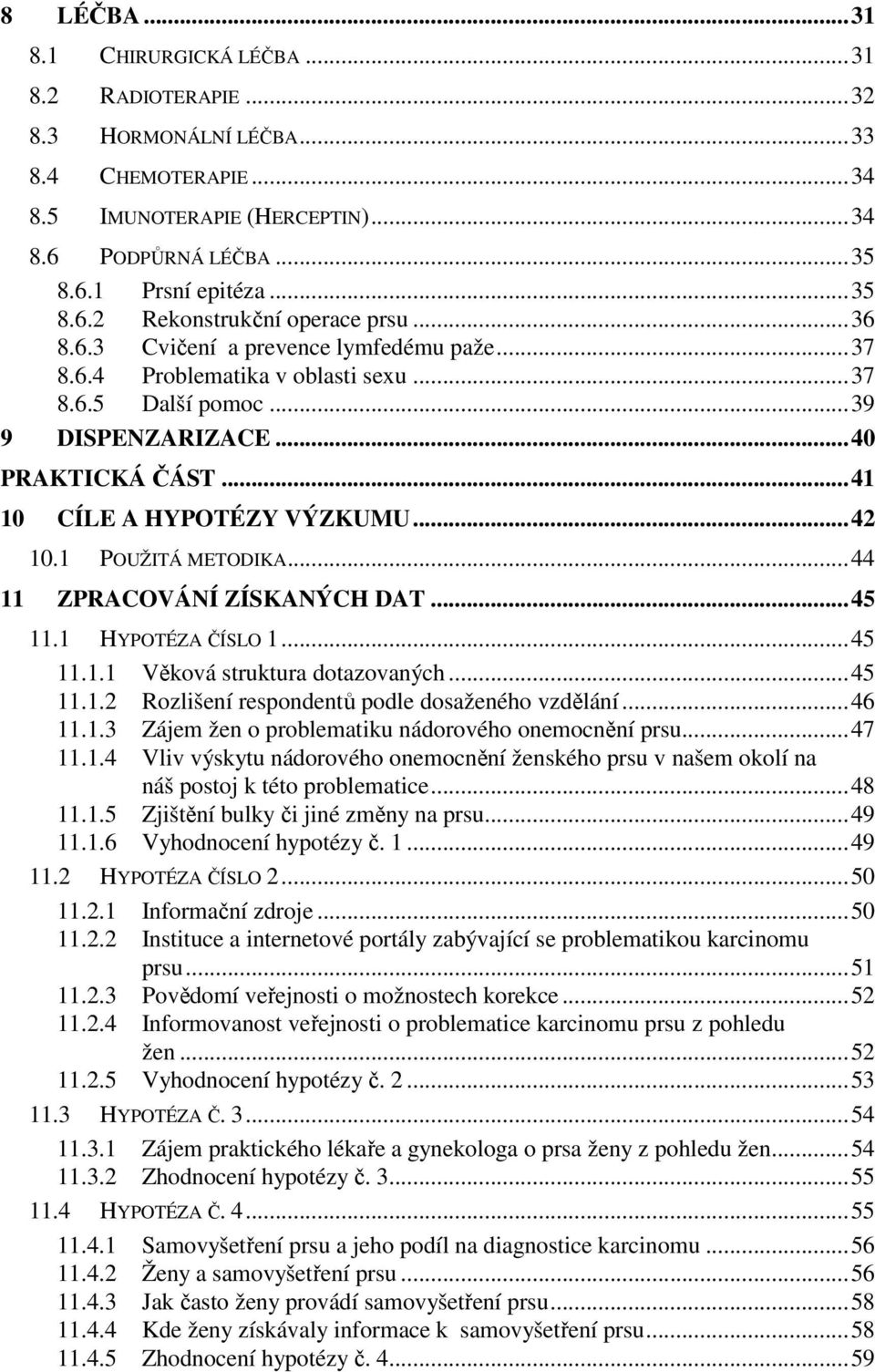 8 LÉČBA ... 31
8.1 CHIRURGICKÁ LÉČBA ... 31
8.2 RADIOTERAPIE ... 32
8.3 HORMONÁLNÍ LÉČBA ... 33
8.4 CHEMOTERAPIE ... 34
8.5 IMUNOTERAPIE (HERCEPTIN) ... 34
8.6 PODPŮRNÁ LÉČBA ... 35
8.6.1 Prsní epitéza ... 35
8.6.2 Rekonstrukční operace prsu ... 36
8.6.3 Cvičení a prevence lymfedému paže ... 37
8.6.4 Problematika v oblasti sexu ... 37
8.6.5 Další pomoc ... 39
9 DISPENZARIZACE ... 40
PRAKTICKÁ ČÁST ... 41
10 CÍLE A HYPOTÉZY VÝZKUMU ... 42
10.1 POUŽITÁ METODIKA ... 44
11 ZPRACOVÁNÍ ZÍSKANÝCH DAT ... 45
11.1 HYPOTÉZA ČÍSLO 1 ... 45
11.1.1 Věková struktura dotazovaných ... 45
11.1.2 Rozlišení respondentů podle dosaženého vzdělání ... 46
11.1.3 Zájem žen o problematiku nádorového onemocnění prsu ... 47
11.1.4 Vliv výskytu nádorového onemocnění ženského prsu v našem okolí na náš postoj k této problematice ... 48
11.1.5 Zjištění bulky či jiné změny na prsu ... 49
11.1.6 Vyhodnocení hypotézy č. 1 ... 49
11.2 HYPOTÉZA ČÍSLO 2 ... 50
11.2.1 Informační zdroje ... 50
11.2.2 Instituce a internetové portály zabývající se problematikou karcinomu prsu ... 51
11.2.3 Povědomí veřejnosti o možnostech korekce ... 52
11.2.4 Informovanost veřejnosti o problematice karcinomu prsu z pohledu žen ... 52
11.2.5 Vyhodnocení hypotézy č. 2 ... 53
11.3 HYPOTÉZA Č. 3 ... 54
11.3.1 Zájem praktického lékaře a gynekologa o prsa ženy z pohledu žen ... 54
11.3.2 Zhodnocení hypotézy č. 3 ... 55
11.4 HYPOTÉZA Č. 4 ... 55
11.4.1 Samovyšetření prsu a jeho podíl na diagnostice karcinomu ... 56
11.4.2 Ženy a samovyšetření prsu ... 56
11.4.3 Jak často ženy provádí samovyšetření prsu ... 58
11.4.4 Kde ženy získávaly informace k samovyšetření prsu ... 58
11.4.5 Zhodnocení hypotézy č. 4 ... 59